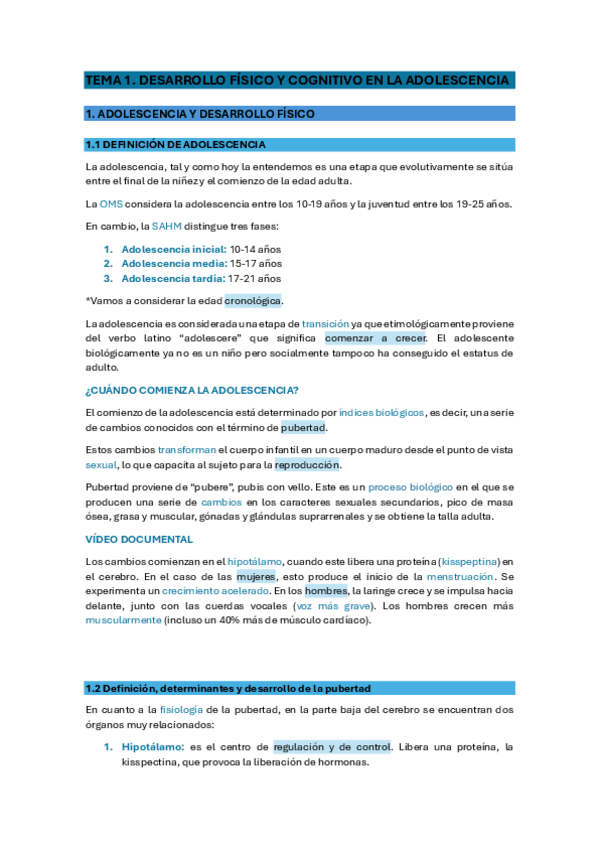 TEMA 1. DESARROLLO FÍSICO Y COGNITIVO EN LA ADOLESCENCIA

1. ADOLESCENCIA Y DESARROLLO FÍSICO

1.1 DEFINICIÓN DE ADOLESCENCIA

La adolescencia, tal y como hoy la entendemos es una etapa que evolutivamente se sitúa entre el final de la niñez y el comienzo de la edad adulta.

La OMS considera la adolescencia entre los 10-19 años y la juventud entre los 19-25 años.

En cambio, la SAHM distingue tres fases:

1. Adolescencia inicial: 10-14 años
2. Adolescencia media: 15-17 años
3. Adolescencia tardía: 17-21 años

*Vamos a considerar la edad cronológica.

La adolescencia es considerada una etapa de transición ya que etimológicamente proviene del verbo latino "adolescere" que significa comenzar a crecer. El adolescente biológicamente ya no es un niño pero socialmente tampoco ha conseguido el estatus de adulto.

¿CUÁNDO COMIENZA LA ADOLESCENCIA?

El comienzo de la adolescencia está determinado por índices biológicos, es decir, una serie de cambios conocidos con el término de pubertad.

Estos cambios transforman el cuerpo infantil en un cuerpo maduro desde el punto de vista sexual, lo que capacita al sujeto para la reproducción.

Pubertad proviene de "pubere", pubis con vello. Este es un proceso biológico en el que se producen una serie de cambios en los caracteres sexuales secundarios, pico de masa ósea, grasa y muscular, gónadas y glándulas suprarrenales y se obtiene la talla adulta.

VÍDEO DOCUMENTAL

Los cambios comienzan en el hipotálamo, cuando este libera una proteína (kisspeptina) en el cerebro. En el caso de las mujeres, esto produce el inicio de la menstruación. Se experimenta un crecimiento acelerado. En los hombres, la laringe crece y se impulsa hacia delante, junto con las cuerdas vocales (voz más grave). Los hombres crecen más muscularmente (incluso un 40% más de músculo cardíaco).

1.2 Definición, determinantes y desarrollo de la pubertad

En cuanto a la fisiología de la pubertad, en la parte baja del cerebro se encuentran dos órganos muy relacionados:

1. Hipotálamo: es el centro de regulación y de control. Libera una proteína, la kisspectina, que provoca la liberación de hormonas.